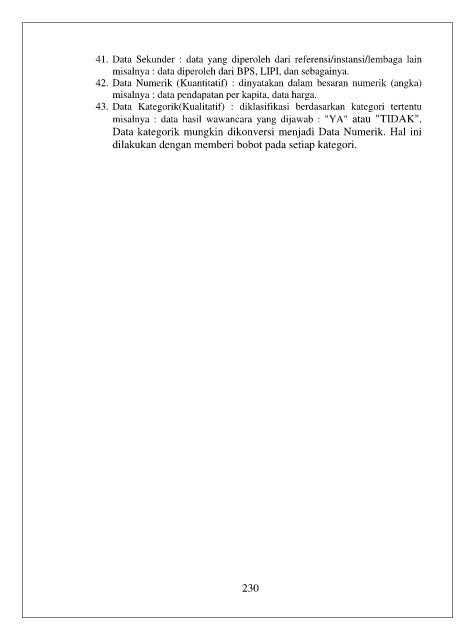 41. Data Sekunder : data yang diperoleh dari referensi/instansi/lembaga lain misalnya : data diperoleh dari BPS, LIPI, dan sebagainya.
42. Data Numerik (Kuantitatif) : dinyatakan dalam besaran numerik (angka) misalnya : data pendapatan per kapita, data harga.
43. Data Kategorik(Kualitatif) : diklasifikasi berdasarkan kategori tertentu misalnya : data hasil wawancara yang dijawab : "YA" atau "TIDAK". Data kategorik mungkin dikonversi menjadi Data Numerik. Hal ini dilakukan dengan memberi bobot pada setiap kategori.

230